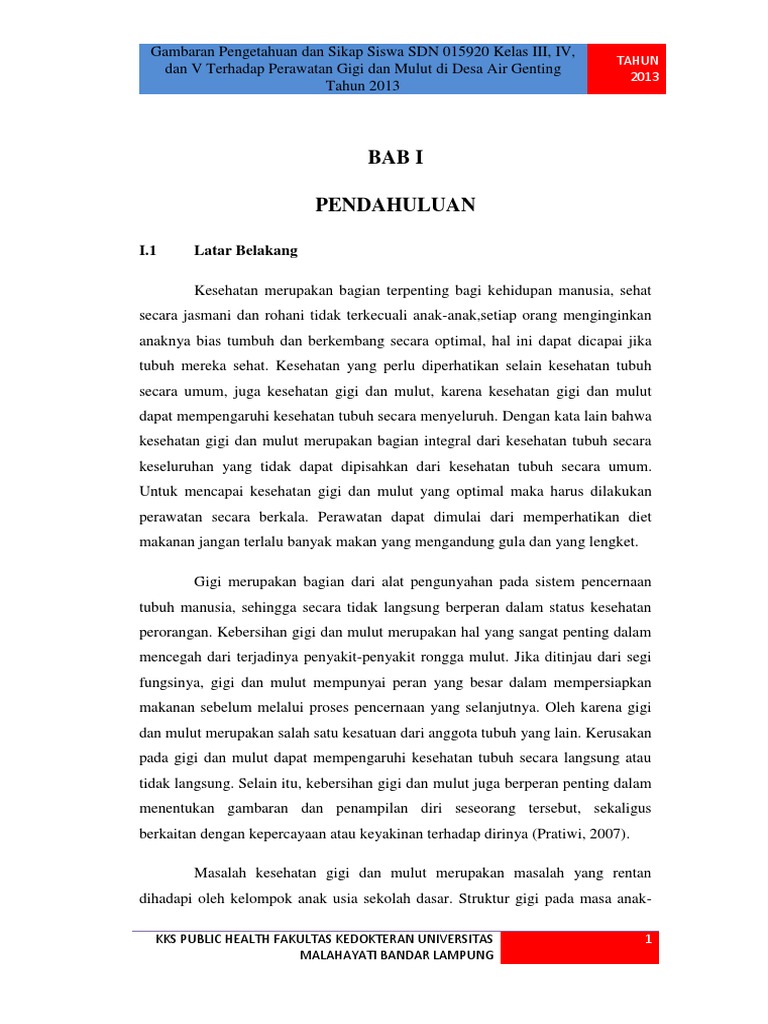 Gambaran Pengetahuan dan Sikap Siswa SDN 015920 Kelas III, IV, dan V Terhadap Perawatan Gigi dan Mulut di Desa Air Genting Tahun 2013

TAHUN 2013

BAB I

PENDAHULUAN

I.1 Latar Belakang

Kesehatan merupakan bagian terpenting bagi kehidupan manusia, sehat secara jasmani dan rohani tidak terkecuali anak-anak,setiap orang menginginkan anaknya bias tumbuh dan berkembang secara optimal, hal ini dapat dicapai jika tubuh mereka sehat. Kesehatan yang perlu diperhatikan selain kesehatan tubuh secara umum, juga kesehatan gigi dan mulut, karena kesehatan gigi dan mulut dapat mempengaruhi kesehatan tubuh secara menyeluruh. Dengan kata lain bahwa kesehatan gigi dan mulut merupakan bagian integral dari kesehatan tubuh secara keseluruhan yang tidak dapat dipisahkan dari kesehatan tubuh secara umum. Untuk mencapai kesehatan gigi dan mulut yang optimal maka harus dilakukan perawatan secara berkala. Perawatan dapat dimulai dari memperhatikan diet makanan jangan terlalu banyak makan yang mengandung gula dan yang lengket.

Gigi merupakan bagian dari alat pengunyahan pada sistem pencernaan tubuh manusia, sehingga secara tidak langsung berperan dalam status kesehatan perorangan. Kebersihan gigi dan mulut merupakan hal yang sangat penting dalam mencegah dari terjadinya penyakit-penyakit rongga mulut. Jika ditinjau dari segi fungsinya, gigi dan mulut mempunyai peran yang besar dalam mempersiapkan makanan sebelum melalui proses pencernaan yang selanjutnya. Oleh karena gigi dan mulut merupakan salah satu kesatuan dari anggota tubuh yang lain. Kerusakan pada gigi dan mulut dapat mempengaruhi kesehatan tubuh secara langsung atau tidak langsung. Selain itu, kebersihan gigi dan mulut juga berperan penting dalam menentukan gambaran dan penampilan diri seseorang tersebut, sekaligus berkaitan dengan kepercayaan atau keyakinan terhadap dirinya (Pratiwi, 2007).

Masalah kesehatan gigi dan mulut merupakan masalah yang rentan dihadapi oleh kelompok anak usia sekolah dasar. Struktur gigi pada masa anak-

KKS PUBLIC HEALTH FAKULTAS KEDOKTERAN UNIVERSITAS MALAHAYATI BANDAR LAMPUNG

1